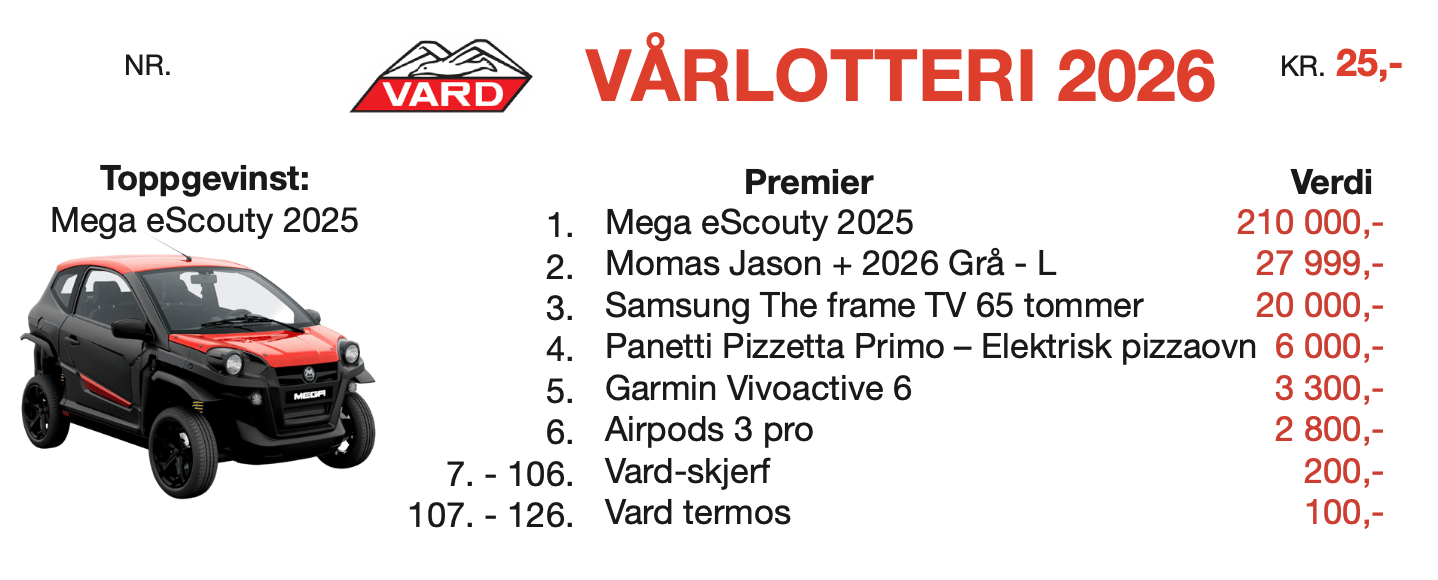 NR.

VARD

VÅRLOTTERI 2026

KR. 25,-

Toppgevinst:
Mega eScouty 2025

MEGA

| | Premier | Verdi |
|---|---|---|
| 1. | Mega eScouty 2025 | 210 000,- |
| 2. | Momas Jason + 2026 Grå - L | 27 999,- |
| 3. | Samsung The frame TV 65 tommer | 20 000,- |
| 4. | Panetti Pizzetta Primo – Elektrisk pizzaovn | 6 000,- |
| 5. | Garmin Vivoactive 6 | 3 300,- |
| 6. | Airpods 3 pro | 2 800,- |
| 7. - 106. | Vard-skjerf | 200,- |
| 107. - 126. | Vard termos | 100,- |